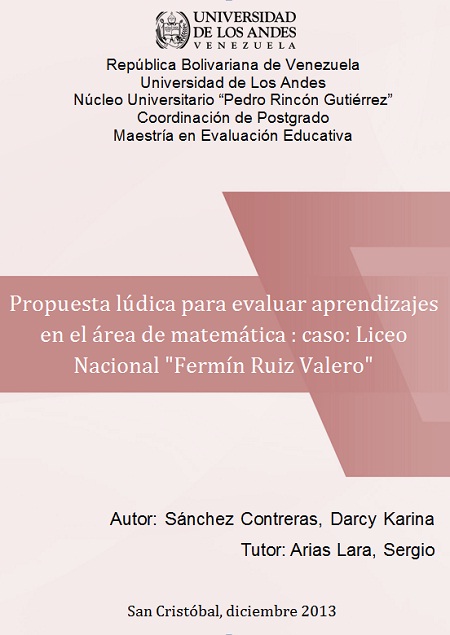 UNIVERSIDAD DE LOS ANDES
VENEZUELA

República Bolivariana de Venezuela
Universidad de Los Andes
Núcleo Universitario “Pedro Rincón Gutiérrez”
Coordinación de Postgrado
Maestría en Evaluación Educativa

Propuesta lúdica para evaluar aprendizajes en el área de matemática : caso: Liceo Nacional "Fermín Ruiz Valero"

Autor: Sánchez Contreras, Darcy Karina
Tutor: Arias Lara, Sergio

San Cristóbal, diciembre 2013